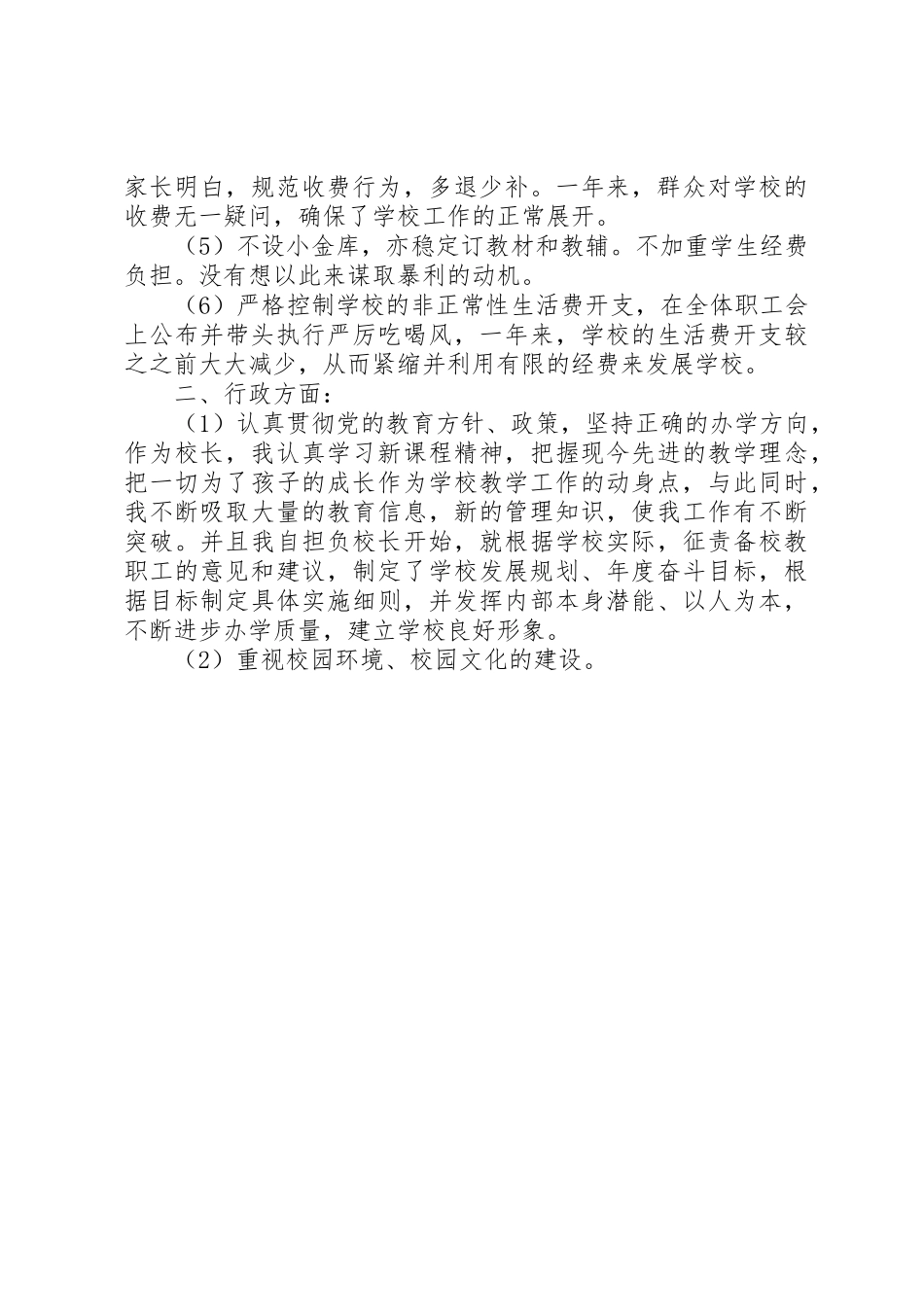 家长明白，规范收费行为，多退少补。一年来，群众对学校的收费无一疑问，确保了学校工作的正常展开。

（5）不设小金库，亦稳定订教材和教辅。不加重学生经费负担。没有想以此来谋取暴利的动机。

（6）严格控制学校的非正常性生活费开支，在全体职工会上公布并带头执行严厉吃喝风，一年来，学校的生活费开支较之之前大大减少，从而紧缩并利用有限的经费来发展学校。

二、行政方面：

（1）认真贯彻党的教育方针、政策，坚持正确的办学方向，作为校长，我认真学习新课程精神，把握现今先进的教学理念，把一切为了孩子的成长作为学校教学工作的动身点，与此同时，我不断吸取大量的教育信息，新的管理知识，使我工作有不断突破。并且我自担负校长开始，就根据学校实际，征责备校教职工的意见和建议，制定了学校发展规划、年度奋斗目标，根据目标制定具体实施细则，并发挥内部本身潜能、以人为本，不断进步办学质量，建立学校良好形象。

（2）重视校园环境、校园文化的建设。